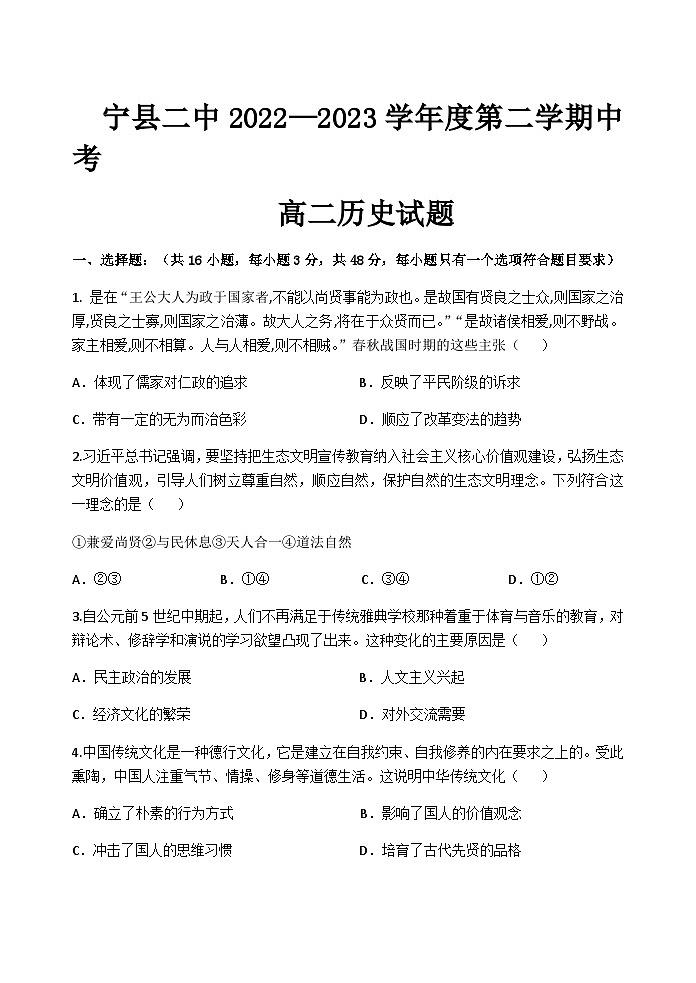 宁县二中 2022—2023 学年度第二学期中考

高二历史试题

一、选择题：（共 16 小题，每小题 3 分，共 48 分，每小题只有一个选项符合题目要求）

1. 是在“王公大人为政于国家者,不能以尚贤事能为政也。是故国有贤良之士众,则国家之治厚,贤良之士寡,则国家之治薄。故大人之务,将在于众贤而已。”“是故诸侯相爱,则不野战。家主相爱,则不相篡。人与人相爱,则不相贼。”春秋战国时期的这些主张（　　）

A．体现了儒家对仁政的追求

B．反映了平民阶级的诉求

C．带有一定的无为而治色彩

D．顺应了改革变法的趋势

2.习近平总书记强调，要坚持把生态文明宣传教育纳入社会主义核心价值观建设，弘扬生态文明价值观，引导人们树立尊重自然，顺应自然，保护自然的生态文明理念。下列符合这一理念的是（　　）

①兼爱尚贤②与民休息③天人合一④道法自然

A．②③

B．①④

C．③④

D．①②

3.自公元前 5 世纪中期起，人们不再满足于传统雅典学校那种着重于体育与音乐的教育，对辩论术、修辞学和演说的学习欲望凸现了出来。这种变化的主要原因是（　　）

A．民主政治的发展

B．人文主义兴起

C．经济文化的繁荣

D．对外交流需要

4.中国传统文化是一种德行文化，它是建立在自我约束、自我修养的内在要求之上的。受此熏陶，中国人注重气节、情操、修身等道德生活。这说明中华传统文化（　　）

A．确立了朴素的行为方式

B．影响了国人的价值观念

C．冲击了国人的思维习惯

D．培育了古代先贤的品格